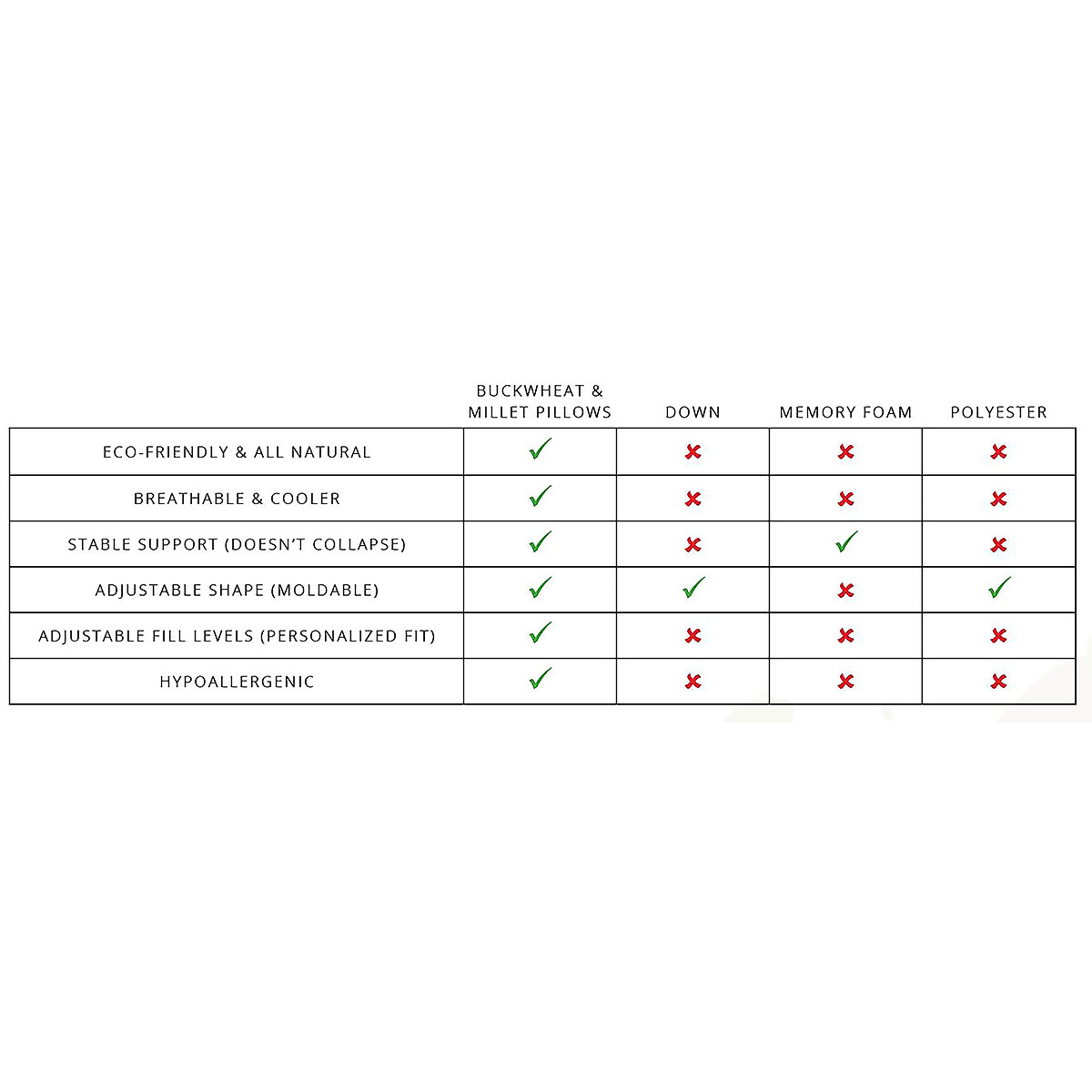 | | BUCKWHEAT & MILLET PILLOWS | DOWN | MEMORY FOAM | POLYESTER |
|---|---|---|---|---|
| ECO-FRIENDLY & ALL NATURAL | ✓ | ✗ | ✗ | ✗ |
| BREATHABLE & COOLER | ✓ | ✗ | ✗ | ✗ |
| STABLE SUPPORT (DOESN'T COLLAPSE) | ✓ | ✗ | ✓ | ✗ |
| ADJUSTABLE SHAPE (MOLDABLE) | ✓ | ✓ | ✗ | ✓ |
| ADJUSTABLE FILL LEVELS (PERSONALIZED FIT) | ✓ | ✗ | ✗ | ✗ |
| HYPOALLERGENIC | ✓ | ✗ | ✗ | ✗ |